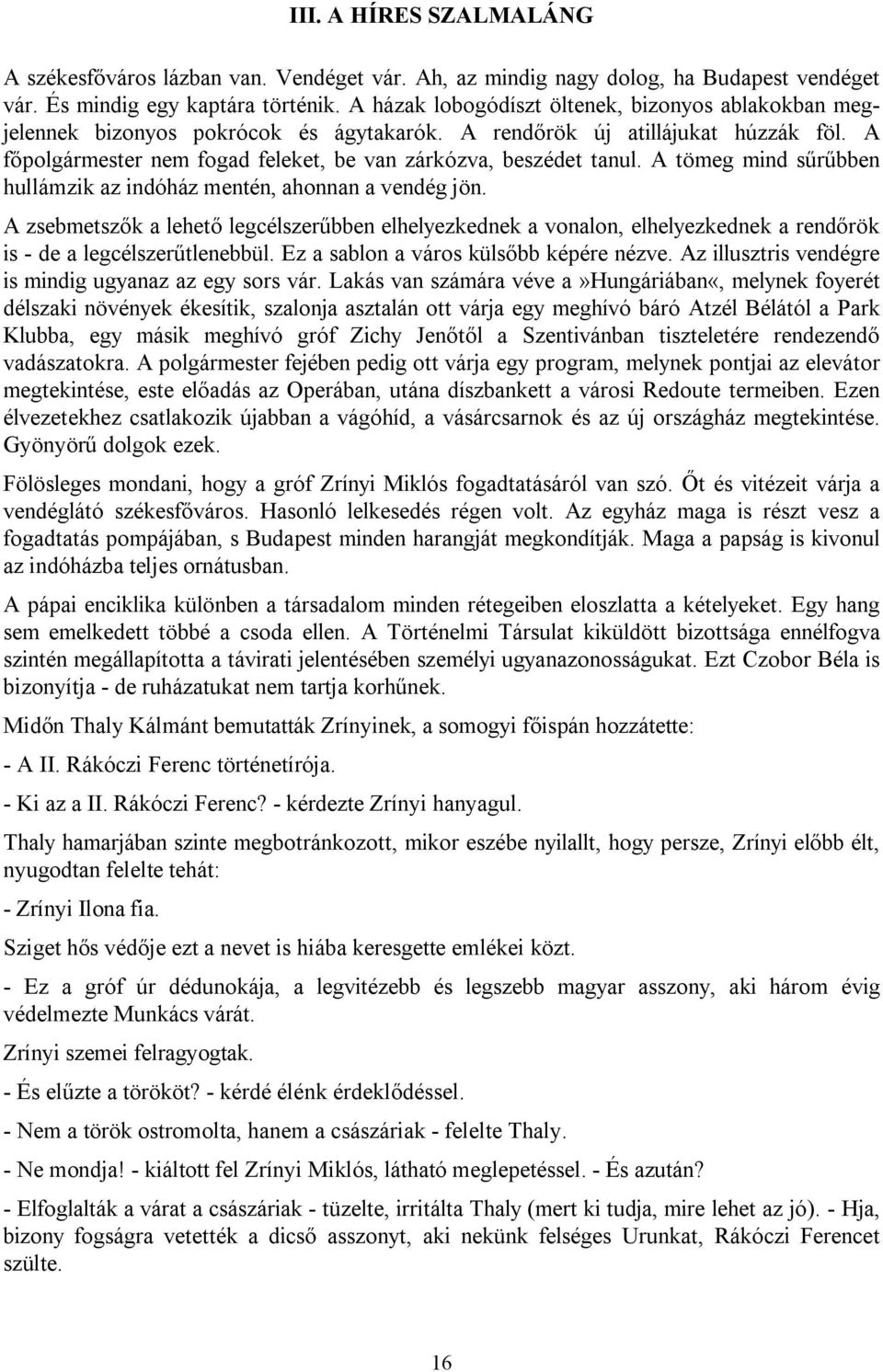 III. A HÍRES SZALMALÁNG

A székesfőváros lázban van. Vendéget vár. Ah, az mindig nagy dolog, ha Budapest vendéget vár. És mindig egy kaptára történik. A házak lobogódíszt öltenek, bizonyos ablakokban megjelennek bizonyos pokrócok és ágytakarók. A rendőrök új atillájukat húzzák föl. A főpolgármester nem fogad feleket, be van zárkózva, beszédet tanul. A tömeg mind sűrűbben hullámzik az indóház mentén, ahonnan a vendég jön.

A zsebmetszők a lehető legcélszerűbben elhelyezkednek a vonalon, elhelyezkednek a rendőrök is - de a legcélszerűtlenebbül. Ez a sablon a város külsőbb képére nézve. Az illusztris vendégre is mindig ugyanaz az egy sors vár. Lakás van számára véve a»Hungáriában«, melynek foyerét délszaki növények ékesítik, szalonja asztalán ott várja egy meghívó báró Atzél Bélától a Park Klubba, egy másik meghívó gróf Zichy Jenőtől a Szentivánban tiszteletére rendezendő vadászatokra. A polgármester fejében pedig ott várja egy program, melynek pontjai az elevátor megtekintése, este előadás az Operában, utána díszbankett a városi Redoute termeiben. Ezen élvezetekhez csatlakozik újabban a vágóhíd, a vásárcsarnok és az új országház megtekintése. Gyönyörű dolgok ezek.

Fölösleges mondani, hogy a gróf Zrínyi Miklós fogadtatásáról van szó. Őt és vitézeit várja a vendéglátó székesfőváros. Hasonló lelkesedés régen volt. Az egyház maga is részt vesz a fogadtatás pompájában, s Budapest minden harangját megkondítják. Maga a papság is kivonul az indóházba teljes ornátusban.

A pápai enciklika különben a társadalom minden rétegeiben eloszlatta a kételyeket. Egy hang sem emelkedett többé a csoda ellen. A Történelmi Társulat kiküldött bizottsága ennélfogva szintén megállapította a távirati jelentésében személyi ugyanazonosságukat. Ezt Czobor Béla is bizonyítja - de ruházatukat nem tartja korhűnek.

Midőn Thaly Kálmánt bemutatták Zrínyinek, a somogyi főispán hozzátette:

- A II. Rákóczi Ferenc történetírója.

- Ki az a II. Rákóczi Ferenc? - kérdezte Zrínyi hanyagul.

Thaly hamarjában szinte megbotránkozott, mikor eszébe nyilallt, hogy persze, Zrínyi előbb élt, nyugodtan felelte tehát:

- Zrínyi Ilona fia.

Sziget hős védője ezt a nevet is hiába keresgette emlékei közt.

- Ez a gróf úr dédunokája, a legvitézebb és legszebb magyar asszony, aki három évig védelmezte Munkács várát.

Zrínyi szemei felragyogtak.

- És elűzte a törököt? - kérdé élénk érdeklődéssel.

- Nem a török ostromolta, hanem a császáriak - felelte Thaly.

- Ne mondja! - kiáltott fel Zrínyi Miklós, látható meglepetéssel. - És azután?

- Elfoglalták a várat a császáriak - tüzelte, irritálta Thaly (mert ki tudja, mire lehet az jó). - Hja, bizony fogságra vetették a dicső asszonyt, aki nekünk felséges Urunkat, Rákóczi Ferencet szülte.

16